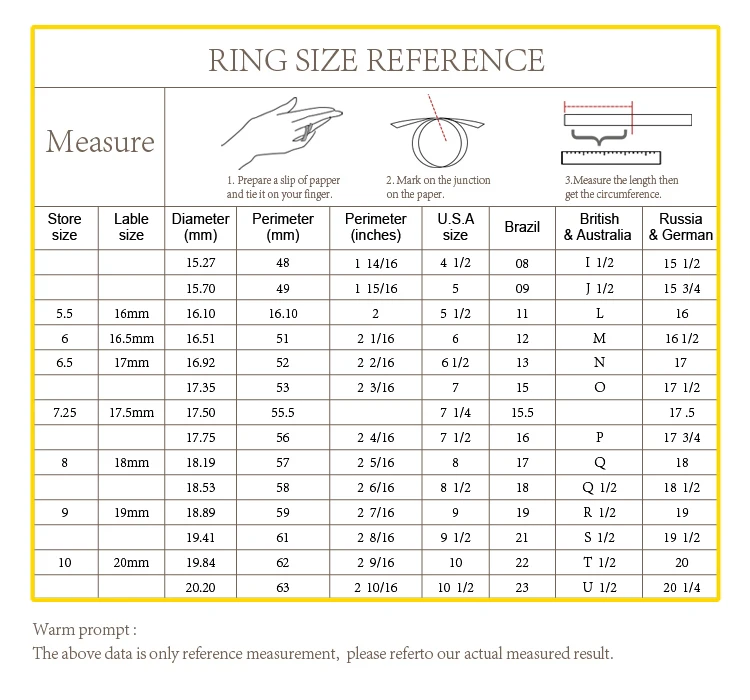 RING SIZE REFERENCE

Measure

1. Prepare a slip of papper and tie it on your finger.

2. Mark on the junction on the paper.

3.Measure the length then get the circumference.

| Store size | Lable size | Diameter (mm) | Perimeter (mm) | Perimeter (inches) | U.S.A size | Brazil | British & Australia | Russia & German |
|---|---|---|---|---|---|---|---|---|
| | | 15.27 | 48 | 1 14/16 | 4 1/2 | 08 | I 1/2 | 15 1/2 |
| | | 15.70 | 49 | 1 15/16 | 5 | 09 | J 1/2 | 15 3/4 |
| 5.5 | 16mm | 16.10 | 16.10 | 2 | 5 1/2 | 11 | L | 16 |
| 6 | 16.5mm | 16.51 | 51 | 2 1/16 | 6 | 12 | M | 16 1/2 |
| 6.5 | 17mm | 16.92 | 52 | 2 2/16 | 6 1/2 | 13 | N | 17 |
| | | 17.35 | 53 | 2 3/16 | 7 | 15 | O | 17 1/2 |
| 7.25 | 17.5mm | 17.50 | 55.5 | | 7 1/4 | 15.5 | | 17 .5 |
| | | 17.75 | 56 | 2 4/16 | 7 1/2 | 16 | P | 17 3/4 |
| 8 | 18mm | 18.19 | 57 | 2 5/16 | 8 | 17 | Q | 18 |
| | | 18.53 | 58 | 2 6/16 | 8 1/2 | 18 | Q 1/2 | 18 1/2 |
| 9 | 19mm | 18.89 | 59 | 2 7/16 | 9 | 19 | R 1/2 | 19 |
| | | 19.41 | 61 | 2 8/16 | 9 1/2 | 21 | S 1/2 | 19 1/2 |
| 10 | 20mm | 19.84 | 62 | 2 9/16 | 10 | 22 | T 1/2 | 20 |
| | | 20.20 | 63 | 2 10/16 | 10 1/2 | 23 | U 1/2 | 20 1/4 |

Warm prompt :
The above data is only reference measurement, please referto our actual measured result.